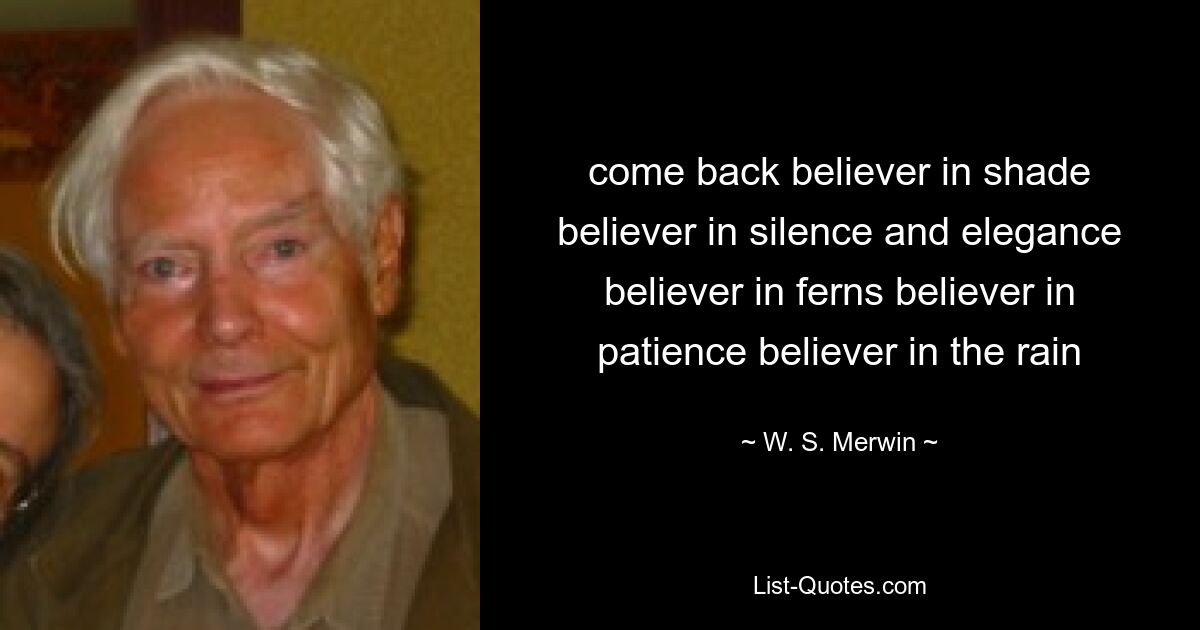 come back believer in shade believer in silence and elegance believer in ferns believer in patience believer in the rain

~ W. S. Merwin ~

List-Quotes.com